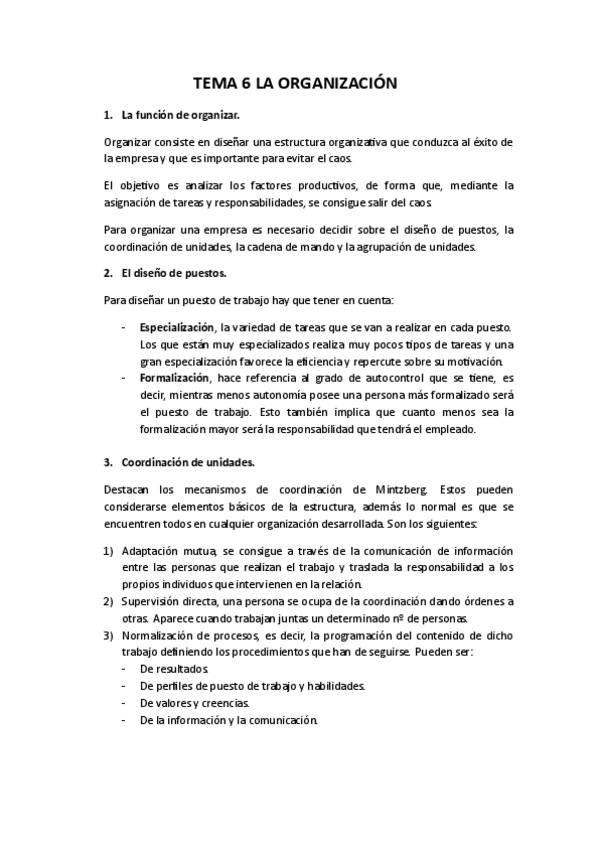 TEMA 6 LA ORGANIZACIÓN

1. La función de organizar.

Organizar consiste en diseñar una estructura organizativa que conduzca al éxito de la empresa y que es importante para evitar el caos.

El objetivo es analizar los factores productivos, de forma que, mediante la asignación de tareas y responsabilidades, se consigue salir del caos.

Para organizar una empresa es necesario decidir sobre el diseño de puestos, la coordinación de unidades, la cadena de mando y la agrupación de unidades.

2. El diseño de puestos.

Para diseñar un puesto de trabajo hay que tener en cuenta:

- Especialización, la variedad de tareas que se van a realizar en cada puesto. Los que están muy especializados realiza muy pocos tipos de tareas y una gran especialización favorece la eficiencia y repercute sobre su motivación.
- Formalización, hace referencia al grado de autocontrol que se tiene, es decir, mientras menos autonomía posee una persona más formalizado será el puesto de trabajo. Esto también implica que cuanto menos sea la formalización mayor será la responsabilidad que tendrá el empleado.

3. Coordinación de unidades.

Destacan los mecanismos de coordinación de Mintzberg. Estos pueden considerarse elementos básicos de la estructura, además lo normal es que se encuentren todos en cualquier organización desarrollada. Son los siguientes:

1) Adaptación mutua, se consigue a través de la comunicación de información entre las personas que realizan el trabajo y traslada la responsabilidad a los propios individuos que intervienen en la relación.
2) Supervisión directa, una persona se ocupa de la coordinación dando órdenes a otras. Aparece cuando trabajan juntas un determinado nº de personas.
3) Normalización de procesos, es decir, la programación del contenido de dicho trabajo definiendo los procedimientos que han de seguirse. Pueden ser:
- De resultados
- De perfiles de puesto de trabajo y habilidades.
- De valores y creencias.
- De la información y la comunicación.